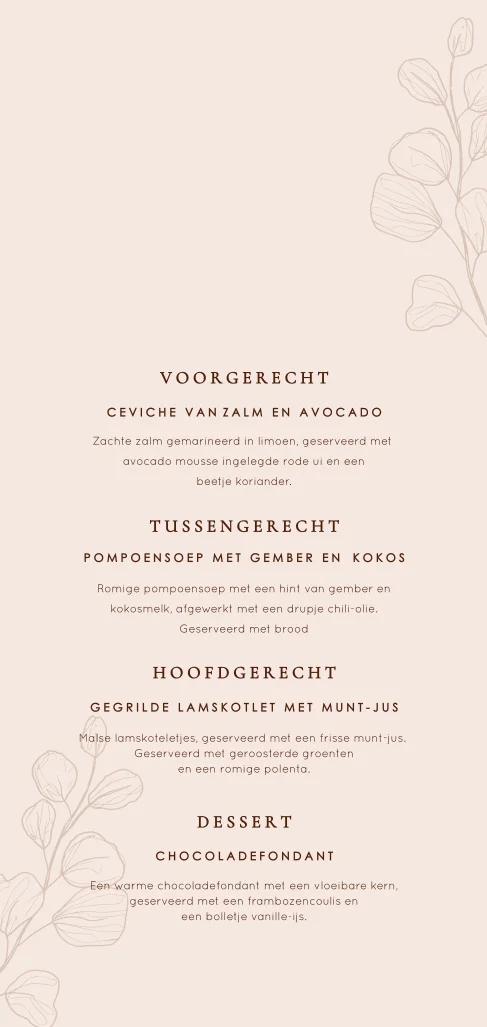 VOORGERECHT

CEVICHE VAN ZALM EN AVOCADO

Zachte zalm gemarineerd in limoen, geserveerd met avocado mousse ingelegde rode ui en een beetje koriander.

TUSSENGERECHT

POMPOENSOEP MET GEMBER EN KOKOS

Romige pompoensoep met een hint van gember en kokosmelk, afgewerkt met een drupje chili-olie. Geserveerd met brood

HOOFDGERECHT

GEGRILDE LAMSKOTLET MET MUNT-JUS

Malse lamskoteletjes, geserveerd met een frisse munt-jus. Geserveerd met geroosterde groenten en een romige polenta.

DESSERT

CHOCOLADEFONDANT

Een warme chocoladefondant met een vloeibare kern, geserveerd met een frambozencoulis en een bolletje vanille-ijs.